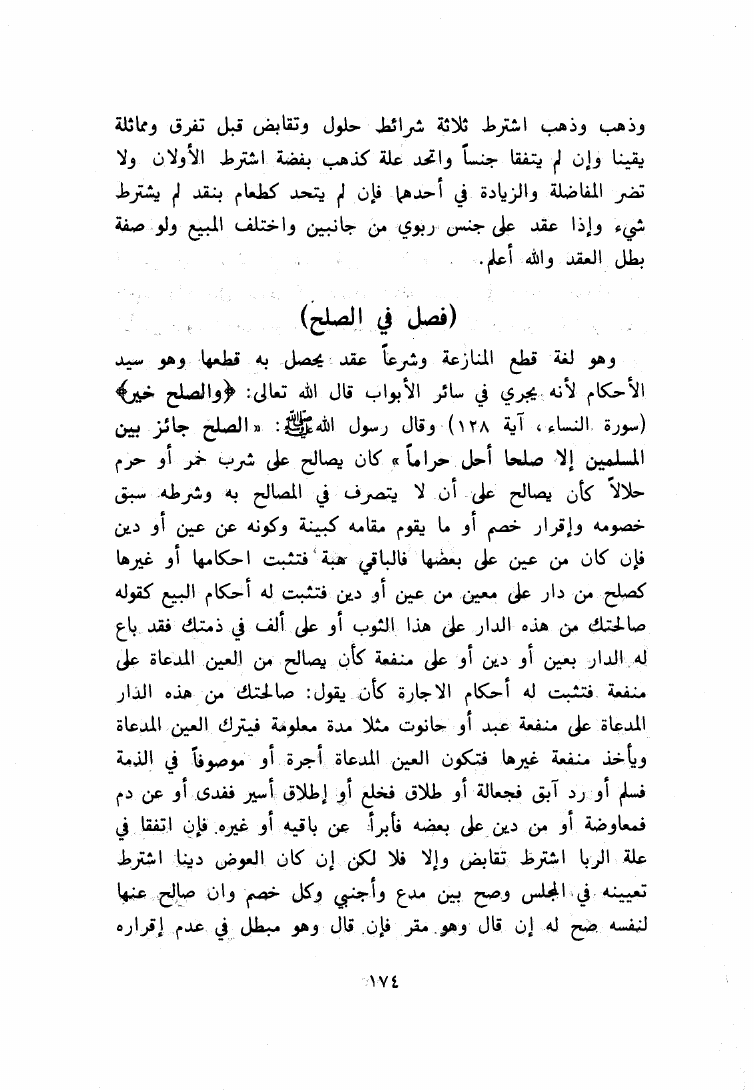 وذهب وذهب اشترط ثلاثة شرائط حلول وتقابض قبل تفرق ومماثلة يقينا وإن لم يتفقا جنساً واتحد علة كذهب بفضة اشترط الأولان ولا تضر المفاضلة والزيادة في أحدهما فإن لم يتحد كطعام بنقد لم يشترط شيء وإذا عقد على جنس ربوي من جانبين واختلف المبيع ولو صفة بطل العقد والله أعلم.

(فصل في الصلح)

وهو لغة قطع المنازعة وشرعاً عقد يحصل به قطعها وهو سيد الأحكام لأنه يجري في سائر الأبواب قال الله تعالى: ﴿والصلح خير﴾ (سورة النساء، آية ١٢٨) وقال رسول الله ﷺ: «الصلح جائز بين المسلمين إلا صلحا أحل حراماً» كان يصالح على شرب خمر أو حرم حلالاً كأن يصالح على أن لا يتصرف في المصالح به وشرطه سبق خصومه وإقرار خصم أو ما يقوم مقامه كبينة وكونه عن عين أو دين فإن كان من عين على بعضها فالباقي هبة فتثبت احكامها أو غيرها كصلح من دار على معين من عين أو دين فتثبت له أحكام البيع كقوله صالحتك من هذه الدار على هذا الثوب أو على ألف في ذمتك فقد باع له الدار بعين أو دين أو على منفعة كأن يصالح من العين المدعاة على منفعة فتثبت له أحكام الاجارة كأن يقول: صالحتك من هذه الدار المدعاة على منفعة عبد أو حانوت مثلا مدة معلومة فيترك العين المدعاة ويأخذ منفعة غيرها فتكون العين المدعاة أجرة أو موصوفاً في الذمة فسلم أو رد آبق فجعالة أو طلاق فخلع أو إطلاق أسير ففدى أو عن دم فمعاوضة أو من دين على بعضه فأبرأ عن باقيه أو غيره فإن اتفقا في علة الربا اشترط تقابض وإلا فلا لكن إن كان العوض دينا اشترط تعيينه في المجلس وصح بين مدع وأجنبي وكل خصم وان صالح عنها لنفسه صح له إن قال وهو مقر فإن قال وهو مبطل في عدم إقراره

١٧٤